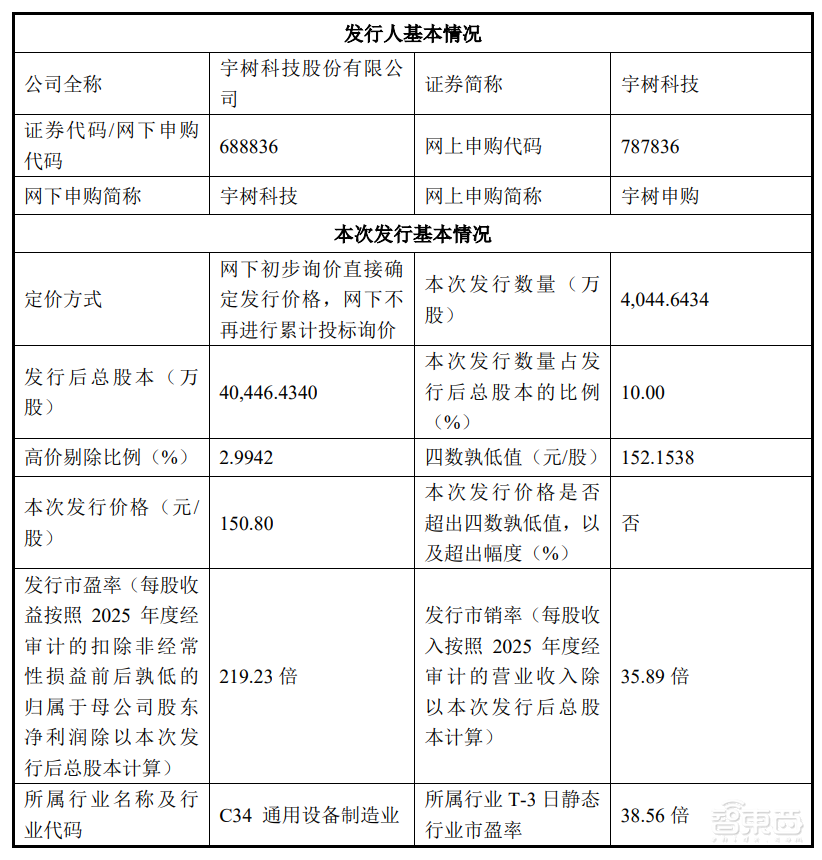 | 发行人基本情况 | | | |
|---|---|---|---|
| 公司全称 | 宇树科技股份有限公司 | 证券简称 | 宇树科技 |
| 证券代码/网下申购代码 | 688836 | 网上申购代码 | 787836 |
| 网下申购简称 | 宇树科技 | 网上申购简称 | 宇树申购 |
| 本次发行基本情况 | | | |
| 定价方式 | 网下初步询价直接确定发行价格，网下不再进行累计投标询价 | 本次发行数量（万股） | 4,044.6434 |
| 发行后总股本（万股） | 40,446.4340 | 本次发行数量占发行后总股本的比例（%） | 10.00 |
| 高价剔除比例（%） | 2.9942 | 四数孰低值（元/股） | 152.1538 |
| 本次发行价格（元/股） | 150.80 | 本次发行价格是否超出四数孰低值，以及超出幅度（%） | 否 |
| 发行市盈率（每股收益按照 2025 年度经审计的扣除非经常性损益前后孰低的归属于母公司股东净利润除以本次发行后总股本计算） | 219.23 倍 | 发行市销率（每股收入按照 2025 年度经审计的营业收入除以本次发行后总股本计算） | 35.89 倍 |
| 所属行业名称及行业代码 | C34 通用设备制造业 | 所属行业 T-3 日静态行业市盈率 | 38.56 倍 |

智东西